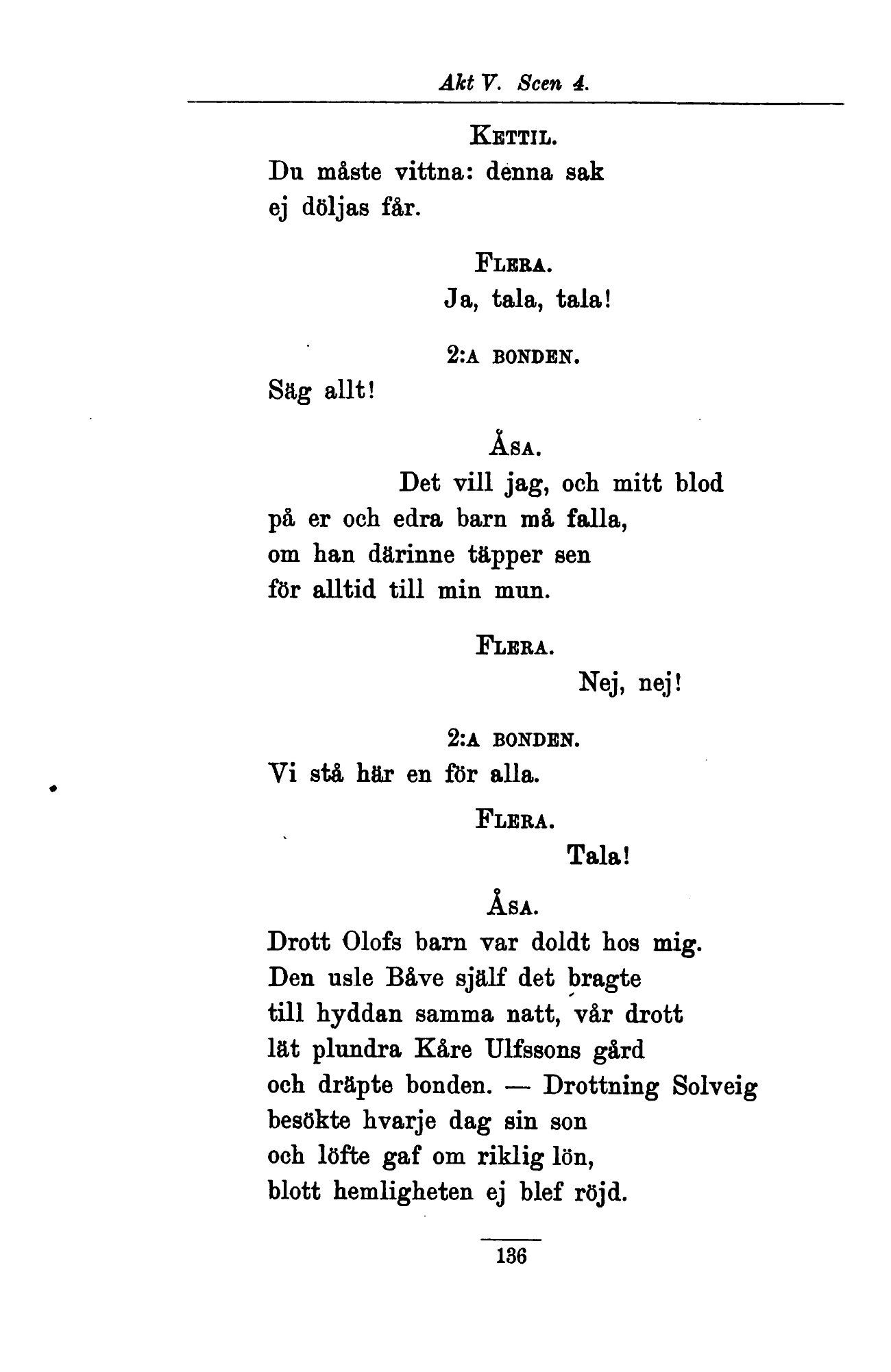 Akt V. Scen 4.

KETTIL.

Du måste vittna: denna sak
ej döljas får.

FLERA.

Ja, tala, tala!

2:A BONDEN.

Säg allt!

ÅSA.

Det vill jag, och mitt blod
på er och edra barn må falla,
om han därinne täpper sen
för alltid till min mun.

FLERA.

Nej, nej!

2:A BONDEN.

Vi stå här en för alla.

FLERA.

Tala!

ÅSA.

Drott Olofs barn var doldt hos mig.
Den usle Båve själf det bragte
till hyddan samma natt, vår drott
lät plundra Kåre Ulfssons gård
och dräpte bonden. — Drottning Solveig
besökte hvarje dag sin son
och löfte gaf om riklig lön,
blott hemligheten ej blef röjd.

136